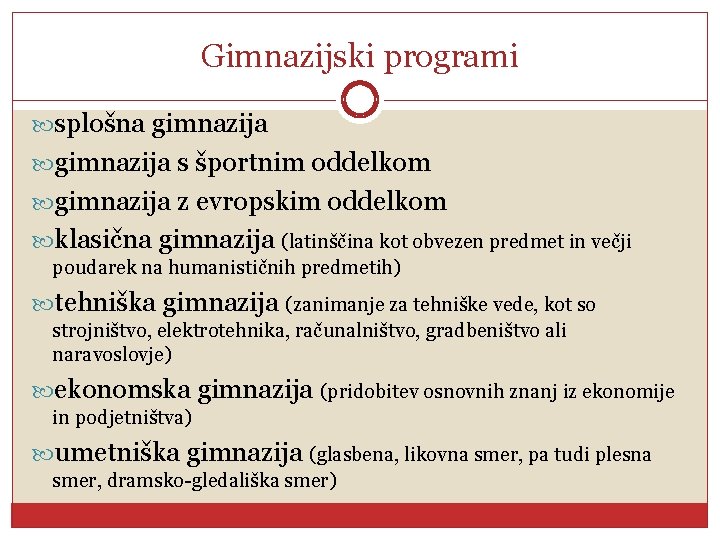 Gimnazijski programi

splošna gimnazija

gimnazija s športnim oddelkom

gimnazija z evropskim oddelkom

klasična gimnazija (latinščina kot obvezen predmet in večji poudarek na humanističnih predmetih)

tehniška gimnazija (zanimanje za tehniške vede, kot so strojništvo, elektrotehnika, računalništvo, gradbeništvo ali naravoslovje)

ekonomska gimnazija (pridobitev osnovnih znanj iz ekonomije in podjetništva)

umetniška gimnazija (glasbena, likovna smer, pa tudi plesna smer, dramsko-gledališka smer)